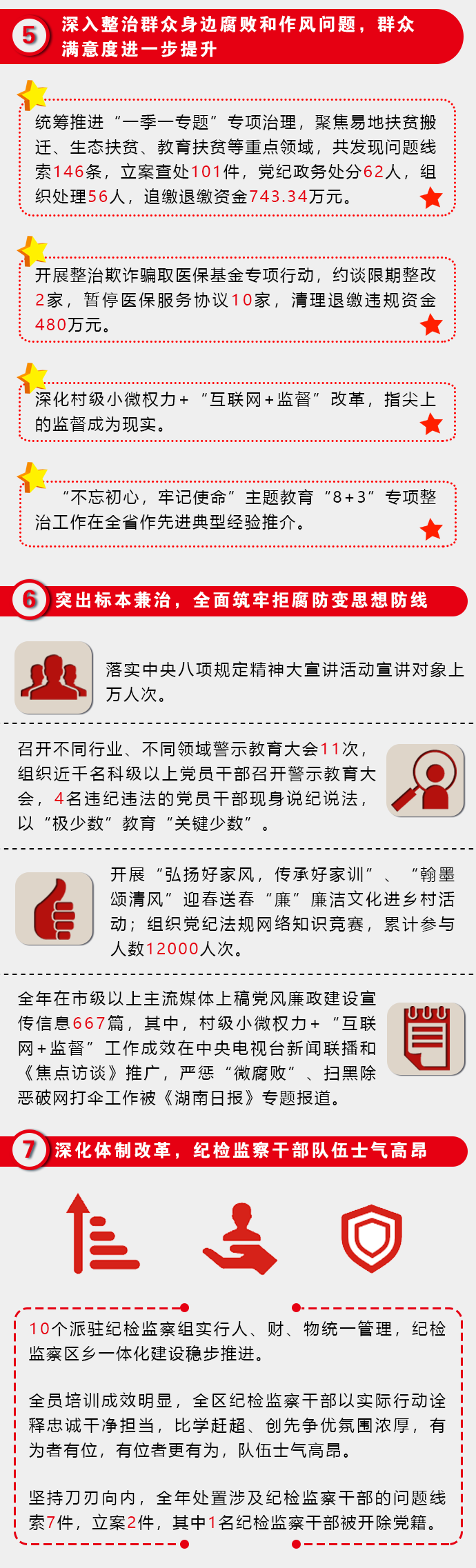 5 深入整治群众身边腐败和作风问题，群众满意度进一步提升

统筹推进“一季一专题”专项治理，聚焦易地扶贫搬迁、生态扶贫、教育扶贫等重点领域，共发现问题线索146条，立案查处101件，党纪政务处分62人，组织处理56人，追缴退缴资金743.34万元。

开展整治欺诈骗取医保基金专项行动，约谈限期整改2家，暂停医保服务协议10家，清理退缴违规资金480万元。

深化村级小微权力+“互联网+监督”改革，指尖上的监督成为现实。

“不忘初心，牢记使命”主题教育“8+3”专项整治工作在全省作先进典型经验推介。

6 突出标本兼治，全面筑牢拒腐防变思想防线

落实中央八项规定精神大宣讲活动宣讲对象上万人次。

召开不同行业、不同领域警示教育大会11次，组织近千名科级以上党员干部召开警示教育大会，4名违纪违法的党员干部现身说纪说法，以“极少数”教育“关键少数”。

开展“弘扬好家风，传承好家训”、“翰墨颂清风”迎春送春“廉”廉洁文化进乡村活动；组织党纪法规网络知识竞赛，累计参与人数12000人次。

全年在市级以上主流媒体上稿党风廉政建设宣传信息667篇，其中，村级小微权力+“互联网+监督”工作成效在中央电视台新闻联播和《焦点访谈》推广，严惩“微腐败”、扫黑除恶破网打伞工作被《湖南日报》专题报道。

7 深化体制改革，纪检监察干部队伍士气高昂

10个派驻纪检监察组实行人、财、物统一管理，纪检监察区乡一体化建设稳步推进。

全员培训成效明显，全区纪检监察干部以实际行动诠释忠诚干净担当，比学赶超、创先争优氛围浓厚，有为者有位，有位者更有为，队伍士气高昂。

坚持刀刃向内，全年处置涉及纪检监察干部的问题线索7件，立案2件，其中1名纪检监察干部被开除党籍。